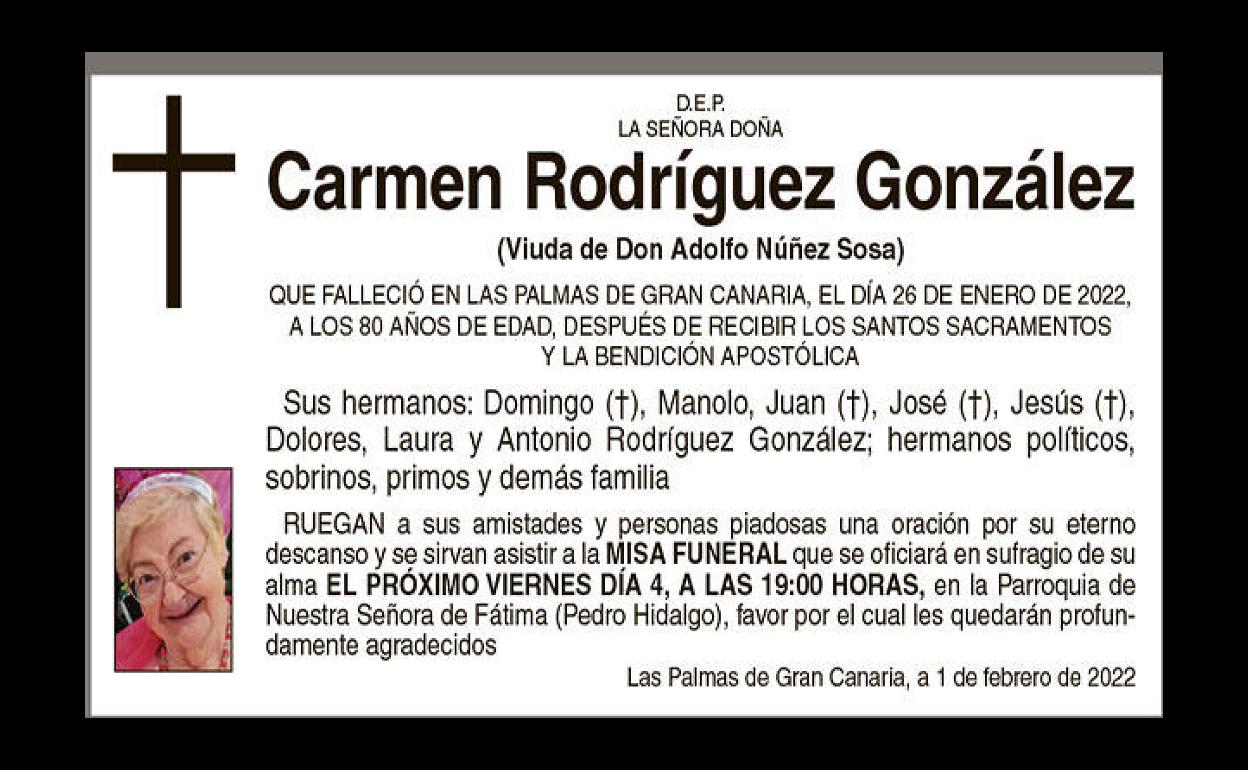 D.E.P.
LA SEÑORA DOÑA

Carmen Rodríguez González

(Viuda de Don Adolfo Núñez Sosa)

QUE FALLECIÓ EN LAS PALMAS DE GRAN CANARIA, EL DÍA 26 DE ENERO DE 2022, A LOS 80 AÑOS DE EDAD, DESPUÉS DE RECIBIR LOS SANTOS SACRAMENTOS Y LA BENDICIÓN APOSTÓLICA

Sus hermanos: Domingo (†), Manolo, Juan (†), José (†), Jesús (†), Dolores, Laura y Antonio Rodríguez González; hermanos políticos, sobrinos, primos y demás familia

RUEGAN a sus amistades y personas piadosas una oración por su eterno descanso y se sirvan asistir a la MISA FUNERAL que se oficiará en sufragio de su alma EL PRÓXIMO VIERNES DÍA 4, A LAS 19:00 HORAS, en la Parroquia de Nuestra Señora de Fátima (Pedro Hidalgo), favor por el cual les quedarán profundamente agradecidos

Las Palmas de Gran Canaria, a 1 de febrero de 2022